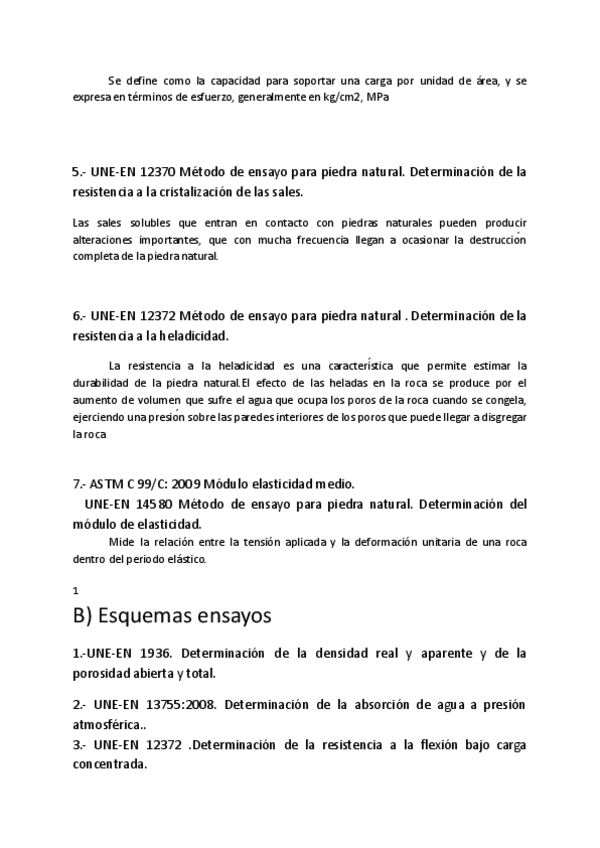 Se define como la capacidad para soportar una carga por unidad de área, y se expresa en términos de esfuerzo, generalmente en kg/cm2, MPa

5.- UNE-EN 12370 Método de ensayo para piedra natural. Determinación de la resistencia a la cristalización de las sales.

Las sales solubles que entran en contacto con piedras naturales pueden producir alteraciones importantes, que con mucha frecuencia llegan a ocasionar la destrucción completa de la piedra natural.

6.- UNE-EN 12372 Método de ensayo para piedra natural . Determinación de la resistencia a la heladicidad.

La resistencia a la heladicidad es una característica que permite estimar la durabilidad de la piedra natural.El efecto de las heladas en la roca se produce por el aumento de volumen que sufre el agua que ocupa los poros de la roca cuando se congela, ejerciendo una presión sobre las paredes interiores de los poros que puede llegar a disgregar la roca

7.- ASTM C 99/C: 2009 Módulo elasticidad medio.
UNE-EN 14580 Método de ensayo para piedra natural. Determinación del módulo de elasticidad.
Mide la relación entre la tensión aplicada y la deformación unitaria de una roca dentro del periodo elástico.

1
B) Esquemas ensayos

1.-UNE-EN 1936. Determinación de la densidad real y aparente y de la porosidad abierta y total.

2.- UNE-EN 13755:2008. Determinación de la absorción de agua a presión atmosférica..
3.- UNE-EN 12372 .Determinación de la resistencia a la flexión bajo carga concentrada.